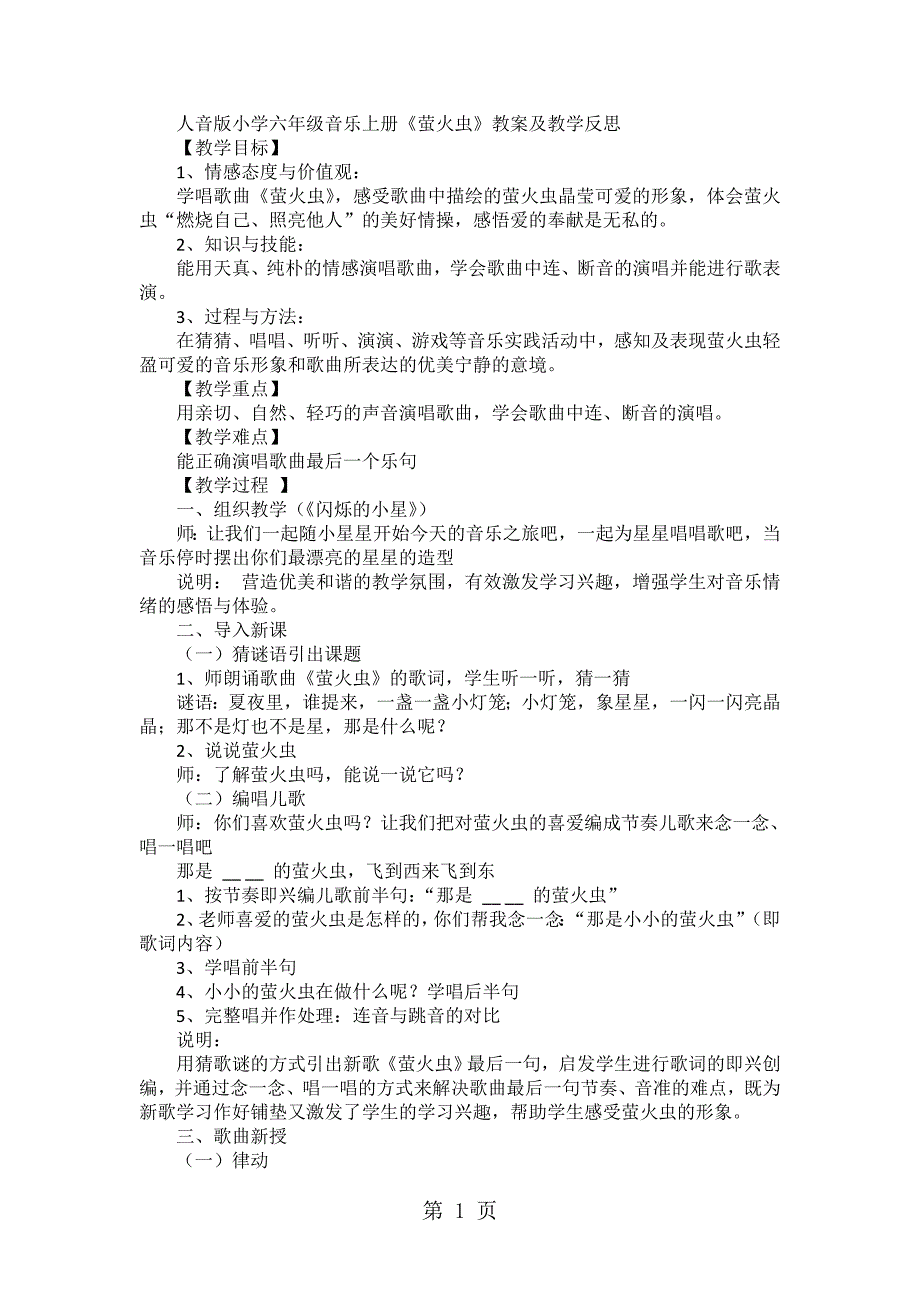 人音版小学六年级音乐上册《萤火虫》教案及教学反思

【教学目标】

1、情感态度与价值观：

学唱歌曲《萤火虫》，感受歌曲中描绘的萤火虫晶莹可爱的形象，体会萤火虫“燃烧自己、照亮他人”的美好情操，感悟爱的奉献是无私的。

2、知识与技能：

能用天真、纯朴的情感演唱歌曲，学会歌曲中连、断音的演唱并能进行歌表演。

3、过程与方法：

在猜猜、唱唱、听听、演演、游戏等音乐实践活动中，感知及表现萤火虫轻盈可爱的音乐形象和歌曲所表达的优美宁静的意境。

【教学重点】

用亲切、自然、轻巧的声音演唱歌曲，学会歌曲中连、断音的演唱。

【教学难点】

能正确演唱歌曲最后一个乐句

【教学过程 】

一、组织教学（《闪烁的小星》）

师：让我们一起随小星星开始今天的音乐之旅吧，一起为星星唱唱歌吧，当音乐停时摆出你们最漂亮的星星的造型

说明： 营造优美和谐的教学氛围，有效激发学习兴趣，增强学生对音乐情绪的感悟与体验。

二、导入新课

（一）猜谜语引出课题

1、师朗诵歌曲《萤火虫》的歌词，学生听一听，猜一猜

谜语：夏夜里，谁提来，一盏一盏小灯笼；小灯笼，象星星，一闪一闪亮晶晶；那不是灯也不是星，那是什么呢？

2、说说萤火虫

师：了解萤火虫吗，能说一说它吗？

（二）编唱儿歌

师：你们喜欢萤火虫吗？让我们把对萤火虫的喜爱编成节奏儿歌来念一念、唱一唱吧

那是 __ __ 的萤火虫，飞到西来飞到东

1、按节奏即兴编儿歌前半句：“那是 __ __ 的萤火虫”

2、老师喜爱的萤火虫是怎样的，你们帮我念一念：“那是小小的萤火虫”（即歌词内容）

3、学唱前半句

4、小小的萤火虫在做什么呢？学唱后半句

5、完整唱并作处理：连音与跳音的对比

说明：

用猜歌谜的方式引出新歌《萤火虫》最后一句，启发学生进行歌词的即兴创编，并通过念一念、唱一唱的方式来解决歌曲最后一句节奏、音准的难点，既为新歌学习作好铺垫又激发了学生的学习兴趣，帮助学生感受萤火虫的形象。

三、歌曲新授

（一）律动

第 1 页